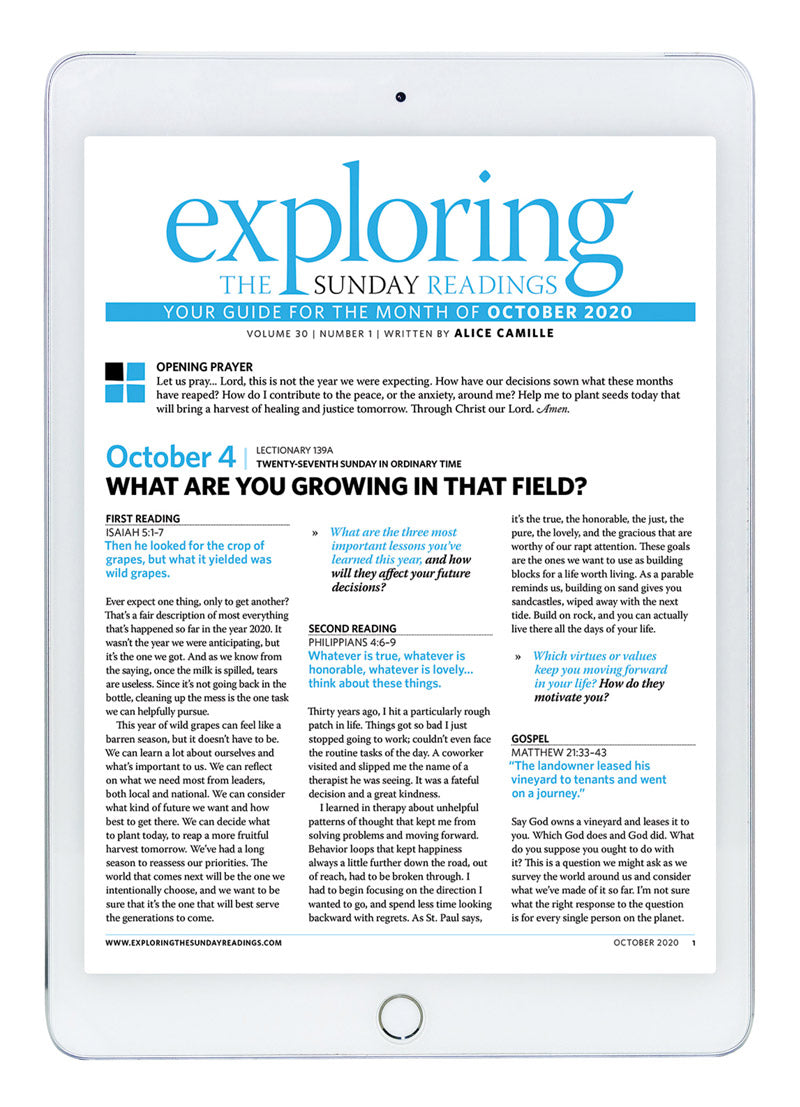 exploring
THE SUNDAY READINGS
YOUR GUIDE FOR THE MONTH OF OCTOBER 2020
VOLUME 30 | NUMBER 1 | WRITTEN BY ALICE CAMILLE

OPENING PRAYER
Let us pray... Lord, this is not the year we were expecting. How have our decisions sown what these months have reaped? How do I contribute to the peace, or the anxiety, around me? Help me to plant seeds today that will bring a harvest of healing and justice tomorrow. Through Christ our Lord. Amen.

October 4 | LECTIONARY 139A
TWENTY-SEVENTH SUNDAY IN ORDINARY TIME
WHAT ARE YOU GROWING IN THAT FIELD?

FIRST READING
ISAIAH 5:1-7
Then he looked for the crop of grapes, but what it yielded was wild grapes.

Ever expect one thing, only to get another? That's a fair description of most everything that's happened so far in the year 2020. It wasn't the year we were anticipating, but it's the one we got. And as we know from the saying, once the milk is spilled, tears are useless. Since it's not going back in the bottle, cleaning up the mess is the one task we can helpfully pursue.

This year of wild grapes can feel like a barren season, but it doesn't have to be. We can learn a lot about ourselves and what's important to us. We can reflect on what we need most from leaders, both local and national. We can consider what kind of future we want and how best to get there. We can decide what to plant today, to reap a more fruitful harvest tomorrow. We've had a long season to reassess our priorities. The world that comes next will be the one we intentionally choose, and we want to be sure that it's the one that will best serve the generations to come.

» What are the three most important lessons you've learned this year, and how will they affect your future decisions?

SECOND READING
PHILIPPIANS 4:6-9
Whatever is true, whatever is honorable, whatever is lovely... think about these things.

Thirty years ago, I hit a particularly rough patch in life. Things got so bad I just stopped going to work; couldn't even face the routine tasks of the day. A coworker visited and slipped me the name of a therapist he was seeing. It was a fateful decision and a great kindness.

I learned in therapy about unhelpful patterns of thought that kept me from solving problems and moving forward. Behavior loops that kept happiness always a little further down the road, out of reach, had to be broken through. I had to begin focusing on the direction I wanted to go, and spend less time looking backward with regrets. As St. Paul says, it's the true, the honorable, the just, the pure, the lovely, and the gracious that are worthy of our rapt attention. These goals are the ones we want to use as building blocks for a life worth living. As a parable reminds us, building on sand gives you sandcastles, wiped away with the next tide. Build on rock, and you can actually live there all the days of your life.

» Which virtues or values keep you moving forward in your life? How do they motivate you?

GOSPEL
MATTHEW 21:33-43
"The landowner leased his vineyard to tenants and went on a journey."

Say God owns a vineyard and leases it to you. Which God does and God did. What do you suppose you ought to do with it? This is a question we might ask as we survey the world around us and consider what we've made of it so far. I'm not sure what the right response to the question is for every single person on the planet.

WWW.EXPLORINGTHESUNDAYREADINGS.COM
OCTOBER 2020 1